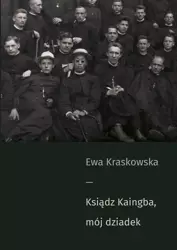 Ewa Kraskowska

—

Ksiądz Kaingba, mój dziadek